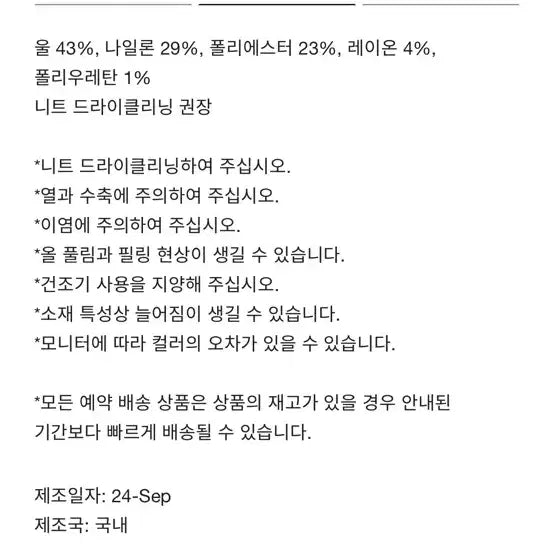 울 43%, 나일론 29%, 폴리에스터 23%, 레이온 4%, 폴리우레탄 1%
니트 드라이클리닝 권장

*니트 드라이클리닝하여 주십시오.
*열과 수축에 주의하여 주십시오.
*이염에 주의하여 주십시오.
*올 풀림과 필링 현상이 생길 수 있습니다.
*건조기 사용을 지양해 주십시오.
*소재 특성상 늘어짐이 생길 수 있습니다.
*모니터에 따라 컬러의 오차가 있을 수 있습니다.

*모든 예약 배송 상품은 상품의 재고가 있을 경우 안내된 기간보다 빠르게 배송될 수 있습니다.

제조일자: 24-Sep
제조국: 국내